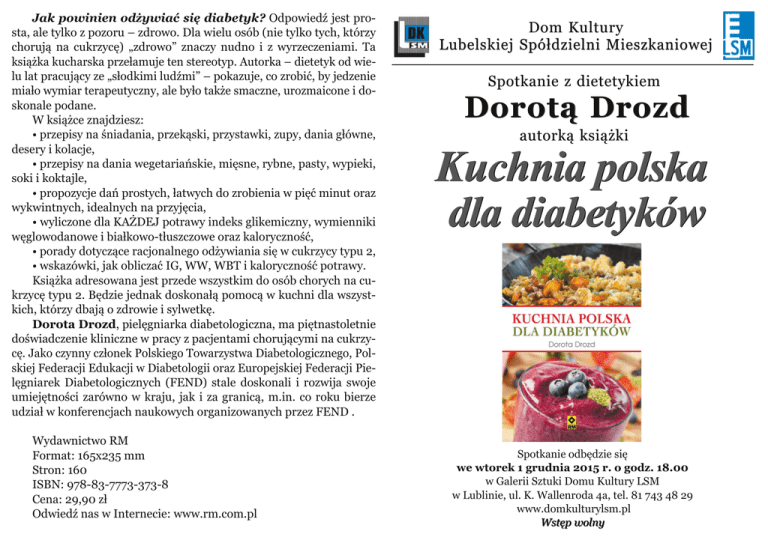 Jak powinien odżywiać się diabetyk? Odpowiedź jest prosta, ale tylko z pozoru – zdrowo. Dla wielu osób (nie tylko tych, którzy chorują na cukrzycę) „zdrowo" znaczy nudno i z wyrzeczeniami. Ta książka kucharska przełamuje ten stereotyp. Autorka – dietetyk od wielu lat pracujący ze „słodkimi ludźmi" – pokazuje, co zrobić, by jedzenie miało wymiar terapeutyczny, ale było także smaczne, urozmaicone i doskonale podane.

W książce znajdziesz:
• przepisy na śniadania, przekąski, przystawki, zupy, dania główne, desery i kolacje,
• przepisy na dania wegetariańskie, mięsne, rybne, pasty, wypieki, soki i koktajle,
• propozycje dań prostych, łatwych do zrobienia w pięć minut oraz wykwintnych, idealnych na przyjęcia,
• wyliczone dla KAŻDEJ potrawy indeks glikemiczny, wymienniki węglowodanowe i białkowo-tłuszczowe oraz kaloryczność,
• porady dotyczące racjonalnego odżywiania się w cukrzycy typu 2,
• wskazówki, jak obliczać IG, WW, WBT i kaloryczność potrawy.

Książka adresowana jest przede wszystkim do osób chorych na cukrzycę typu 2. Będzie jednak doskonałą pomocą w kuchni dla wszystkich, którzy dbają o zdrowie i sylwetkę.

Dorota Drozd, pielęgniarka diabetologiczna, ma piętnastoletnie doświadczenie kliniczne w pracy z pacjentami chorującymi na cukrzycę. Jako czynny członek Polskiego Towarzystwa Diabetologicznego, Polskiej Federacji Edukacji w Diabetologii oraz Europejskiej Federacji Pielęgniarek Diabetologicznych (FEND) stale doskonali i rozwija swoje umiejętności zarówno w kraju, jak i za granicą, m.in. co roku bierze udział w konferencjach naukowych organizowanych przez FEND .

Wydawnictwo RM
Format: 165x235 mm
Stron: 160
ISBN: 978-83-7773-373-8
Cena: 29,90 zł
Odwiedź nas w Internecie: www.rm.com.pl

DK LSM

Dom Kultury
Lubelskiej Spółdzielni Mieszkaniowej

LSM

Spotkanie z dietetykiem
Dorotą Drozd
autorką książki
Kuchnia polska
dla diabetyków

KUCHNIA POLSKA
DLA DIABETYKÓW
Dorota Drozd

Spotkanie odbędzie się
we wtorek 1 grudnia 2015 r. o godz. 18.00
w Galerii Sztuki Domu Kultury LSM
w Lublinie, ul. K. Wallenroda 4a, tel. 81 743 48 29
www.domkulturylsm.pl
Wstęp wolny